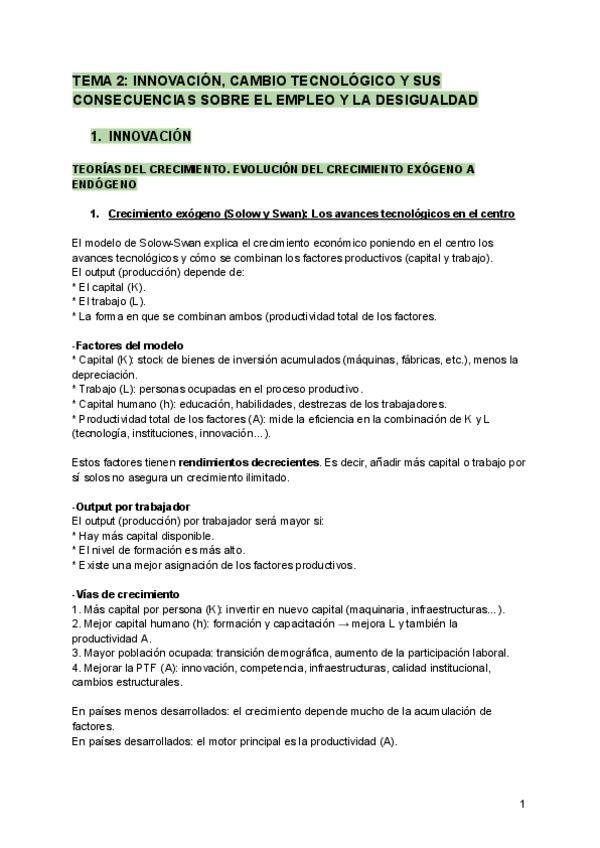 TEMA 2: INNOVACIÓN, CAMBIO TECNOLÓGICO Y SUS CONSECUENCIAS SOBRE EL EMPLEO Y LA DESIGUALDAD

1. INNOVACIÓN

TEORÍAS DEL CRECIMIENTO. EVOLUCIÓN DEL CRECIMIENTO EXÓGENO A ENDÓGENO

1. Crecimiento exógeno (Solow y Swan): Los avances tecnológicos en el centro

El modelo de Solow-Swan explica el crecimiento económico poniendo en el centro los avances tecnológicos y cómo se combinan los factores productivos (capital y trabajo).
El output (producción) depende de:
* El capital (K).
* El trabajo (L).
* La forma en que se combinan ambos (productividad total de los factores.

-Factores del modelo
* Capital (K): stock de bienes de inversión acumulados (máquinas, fábricas, etc.), menos la depreciación.
* Trabajo (L): personas ocupadas en el proceso productivo.
* Capital humano (h): educación, habilidades, destrezas de los trabajadores.
* Productividad total de los factores (A): mide la eficiencia en la combinación de K y L (tecnología, instituciones, innovación...).

Estos factores tienen rendimientos decrecientes. Es decir, añadir más capital o trabajo por sí solos no asegura un crecimiento ilimitado.

-Output por trabajador
El output (producción) por trabajador será mayor si:
* Hay más capital disponible.
* El nivel de formación es más alto.
* Existe una mejor asignación de los factores productivos.

-Vías de crecimiento
1. Más capital por persona (K): invertir en nuevo capital (maquinaria, infraestructuras...).
2. Mejor capital humano (h): formación y capacitación → mejora L y también la productividad A.
3. Mayor población ocupada: transición demográfica, aumento de la participación laboral.
4. Mejorar la PTF (A): innovación, competencia, infraestructuras, calidad institucional, cambios estructurales.

En países menos desarrollados: el crecimiento depende mucho de la acumulación de factores.
En países desarrollados: el motor principal es la productividad (A).

1